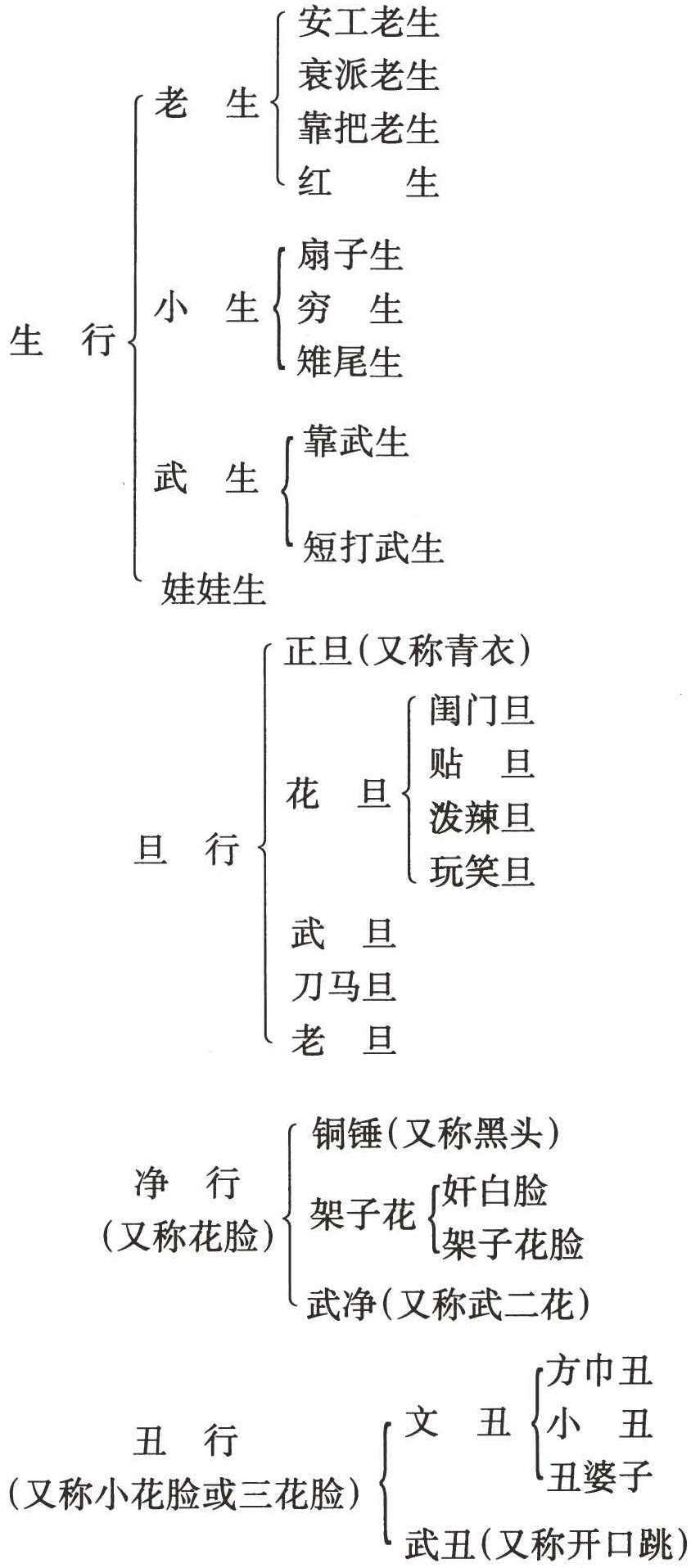 生 行
老 生
安工老生
衰派老生
靠把老生
红 生
小 生
扇子生
穷 生
雉尾生
武 生
靠武生
短打武生
娃娃生

旦 行
正旦（又称青衣）
花 旦
闺门旦
贴 旦
泼辣旦
玩笑旦
武 旦
刀马旦
老 旦

净 行
（又称花脸）
铜锤（又称黑头）
架子花
奸白脸
架子花脸
武净（又称武二花）

丑 行
（又称小花脸或三花脸）
文 丑
方巾丑
小 丑
丑婆子
武丑（又称开口跳）